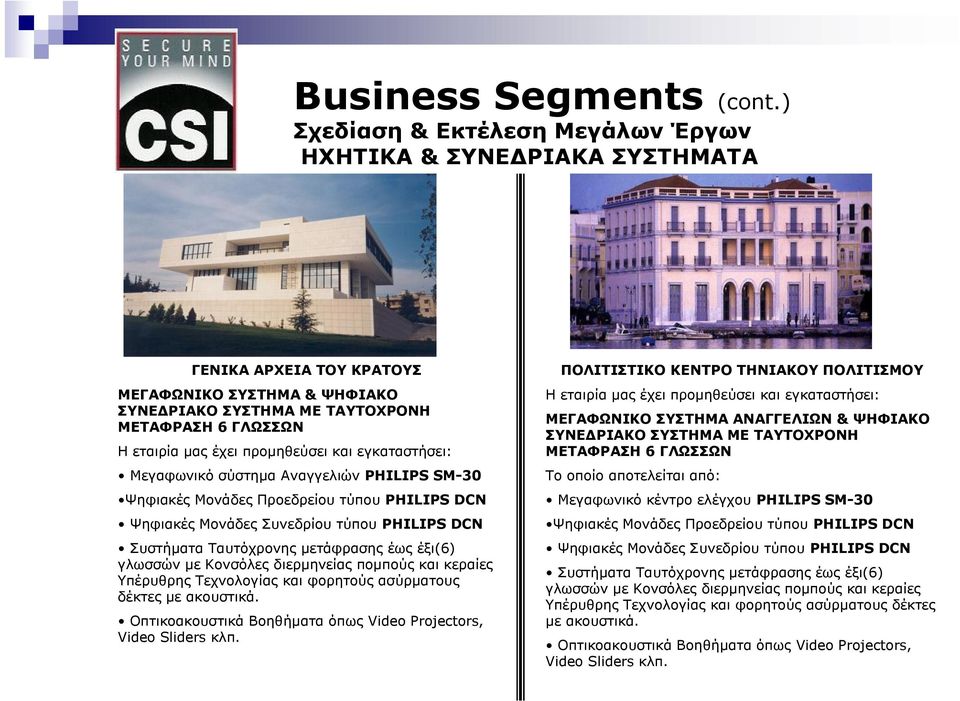 SECURE YOUR MIND
CSI

Business Segments (cont.)
Σχεδίαση & Εκτέλεση Μεγάλων Έργων
ΗΧΗΤΙΚΑ & ΣΥΝΕΔΡΙΑΚΑ ΣΥΣΤΗΜΑΤΑ

ΓΕΝΙΚΑ ΑΡΧΕΙΑ ΤΟΥ ΚΡΑΤΟΥΣ

ΜΕΓΑΦΩΝΙΚΟ ΣΥΣΤΗΜΑ & ΨΗΦΙΑΚΟ ΣΥΝΕΔΡΙΑΚΟ ΣΥΣΤΗΜΑ ΜΕ ΤΑΥΤΟΧΡΟΝΗ ΜΕΤΑΦΡΑΣΗ 6 ΓΛΩΣΣΩΝ

Η εταιρία μας έχει προμηθεύσει και εγκαταστήσει:

• Μεγαφωνικό σύστημα Αναγγελιών PHILIPS SM-30

•Ψηφιακές Μονάδες Προεδρείου τύπου PHILIPS DCN

• Ψηφιακές Μονάδες Συνεδρίου τύπου PHILIPS DCN

• Συστήματα Ταυτόχρονης μετάφρασης έως έξι(6) γλωσσών με Κονσόλες διερμηνείας πομπούς και κεραίες Υπέρυθρης Τεχνολογίας και φορητούς ασύρματους δέκτες με ακουστικά.

• Οπτικοακουστικά Βοηθήματα όπως Video Projectors, Video Sliders κλπ.

ΠΟΛΙΤΙΣΤΙΚΟ ΚΕΝΤΡΟ ΤΗΝΙΑΚΟΥ ΠΟΛΙΤΙΣΜΟΥ

Η εταιρία μας έχει προμηθεύσει και εγκαταστήσει:

ΜΕΓΑΦΩΝΙΚΟ ΣΥΣΤΗΜΑ ΑΝΑΓΓΕΛΙΩΝ & ΨΗΦΙΑΚΟ ΣΥΝΕΔΡΙΑΚΟ ΣΥΣΤΗΜΑ ΜΕ ΤΑΥΤΟΧΡΟΝΗ ΜΕΤΑΦΡΑΣΗ 6 ΓΛΩΣΣΩΝ

Το οποίο αποτελείται από:

• Μεγαφωνικό κέντρο ελέγχου PHILIPS SM-30

•Ψηφιακές Μονάδες Προεδρείου τύπου PHILIPS DCN

• Ψηφιακές Μονάδες Συνεδρίου τύπου PHILIPS DCN

• Συστήματα Ταυτόχρονης μετάφρασης έως έξι(6) γλωσσών με Κονσόλες διερμηνείας πομπούς και κεραίες Υπέρυθρης Τεχνολογίας και φορητούς ασύρματους δέκτες με ακουστικά.

• Οπτικοακουστικά Βοηθήματα όπως Video Projectors, Video Sliders κλπ.